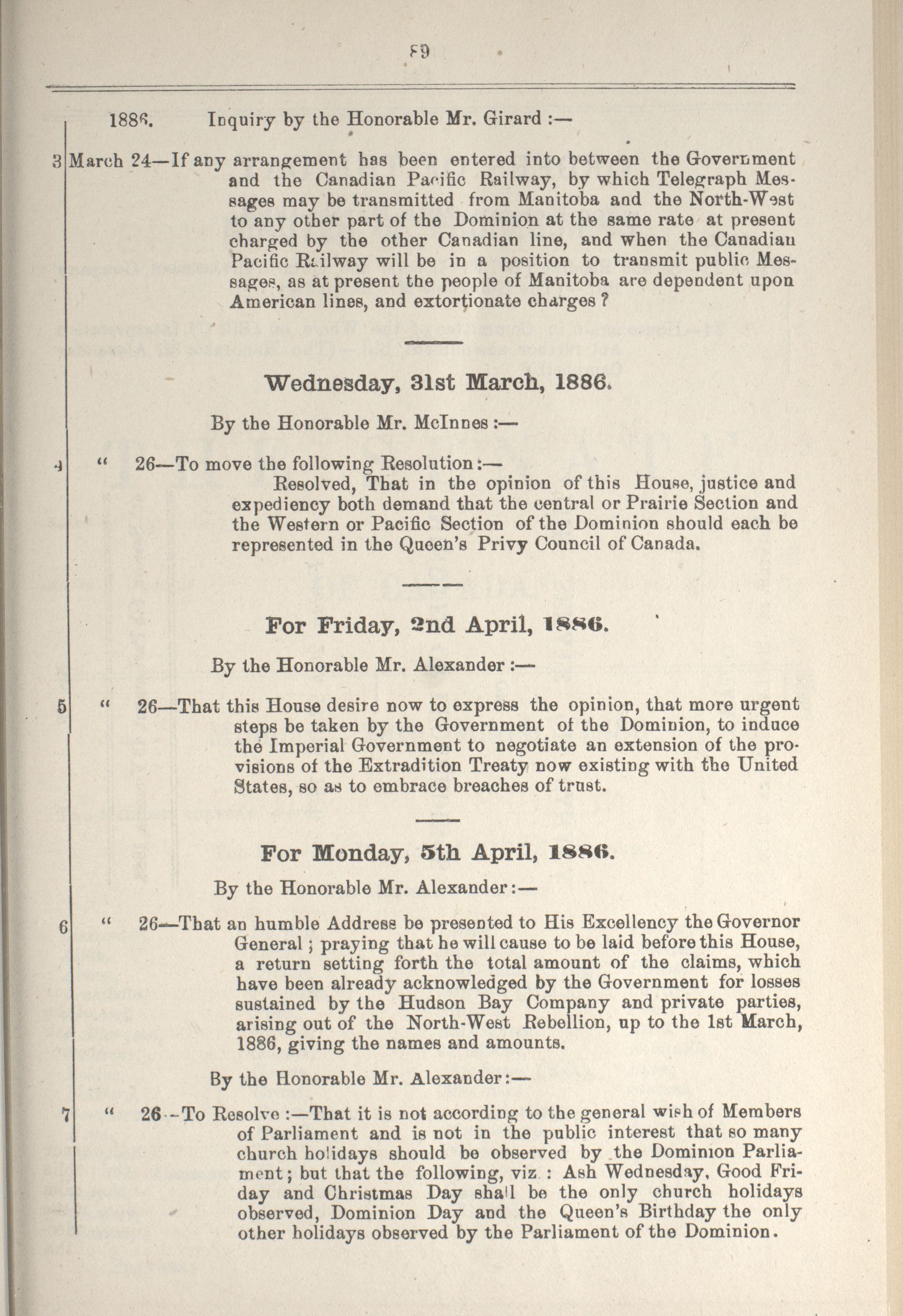 89

1886. Inquiry by the Honorable Mr. Girard :—

3 March 24—If any arrangement has been entered into between the Government and the Canadian Pacific Railway, by which Telegraph Messages may be transmitted from Manitoba and the North-West to any other part of the Dominion at the same rate at present charged by the other Canadian line, and when the Canadian Pacific Railway will be in a position to transmit public Messages, as at present the people of Manitoba are dependent upon American lines, and extortionate charges ?

Wednesday, 31st March, 1886.

By the Honorable Mr. McInnes :—

4 " 26—To move the following Resolution :—
Resolved, That in the opinion of this House, justice and expediency both demand that the central or Prairie Section and the Western or Pacific Section of the Dominion should each be represented in the Queen's Privy Council of Canada.

For Friday, 2nd April, 1886.

By the Honorable Mr. Alexander :—

5 " 26—That this House desire now to express the opinion, that more urgent steps be taken by the Government of the Dominion, to induce the Imperial Government to negotiate an extension of the provisions of the Extradition Treaty now existing with the United States, so as to embrace breaches of trust.

For Monday, 5th April, 1886.

By the Honorable Mr. Alexander :—

6 " 26—That an humble Address be presented to His Excellency the Governor General ; praying that he will cause to be laid before this House, a return setting forth the total amount of the claims, which have been already acknowledged by the Government for losses sustained by the Hudson Bay Company and private parties, arising out of the North-West Rebellion, up to the 1st March, 1886, giving the names and amounts.

By the Honorable Mr. Alexander :—

7 " 26—To Resolve :—That it is not according to the general wish of Members of Parliament and is not in the public interest that so many church holidays should be observed by the Dominion Parliament ; but that the following, viz. : Ash Wednesday, Good Friday and Christmas Day shall be the only church holidays observed, Dominion Day and the Queen's Birthday the only other holidays observed by the Parliament of the Dominion.